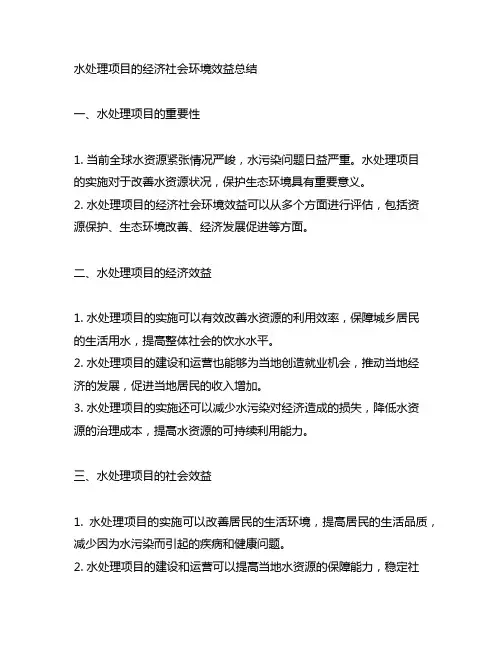 水处理项目的经济社会环境效益总结

一、水处理项目的重要性

1. 当前全球水资源紧张情况严峻，水污染问题日益严重。水处理项目的实施对于改善水资源状况，保护生态环境具有重要意义。
2. 水处理项目的经济社会环境效益可以从多个方面进行评估，包括资源保护、生态环境改善、经济发展促进等方面。

二、水处理项目的经济效益

1. 水处理项目的实施可以有效改善水资源的利用效率，保障城乡居民的生活用水，提高整体社会的饮水水平。
2. 水处理项目的建设和运营也能够为当地创造就业机会，推动当地经济的发展，促进当地居民的收入增加。
3. 水处理项目的实施还可以减少水污染对经济造成的损失，降低水资源的治理成本，提高水资源的可持续利用能力。

三、水处理项目的社会效益

1. 水处理项目的实施可以改善居民的生活环境，提高居民的生活品质，减少因为水污染而引起的疾病和健康问题。
2. 水处理项目的建设和运营可以提高当地水资源的保障能力，稳定社